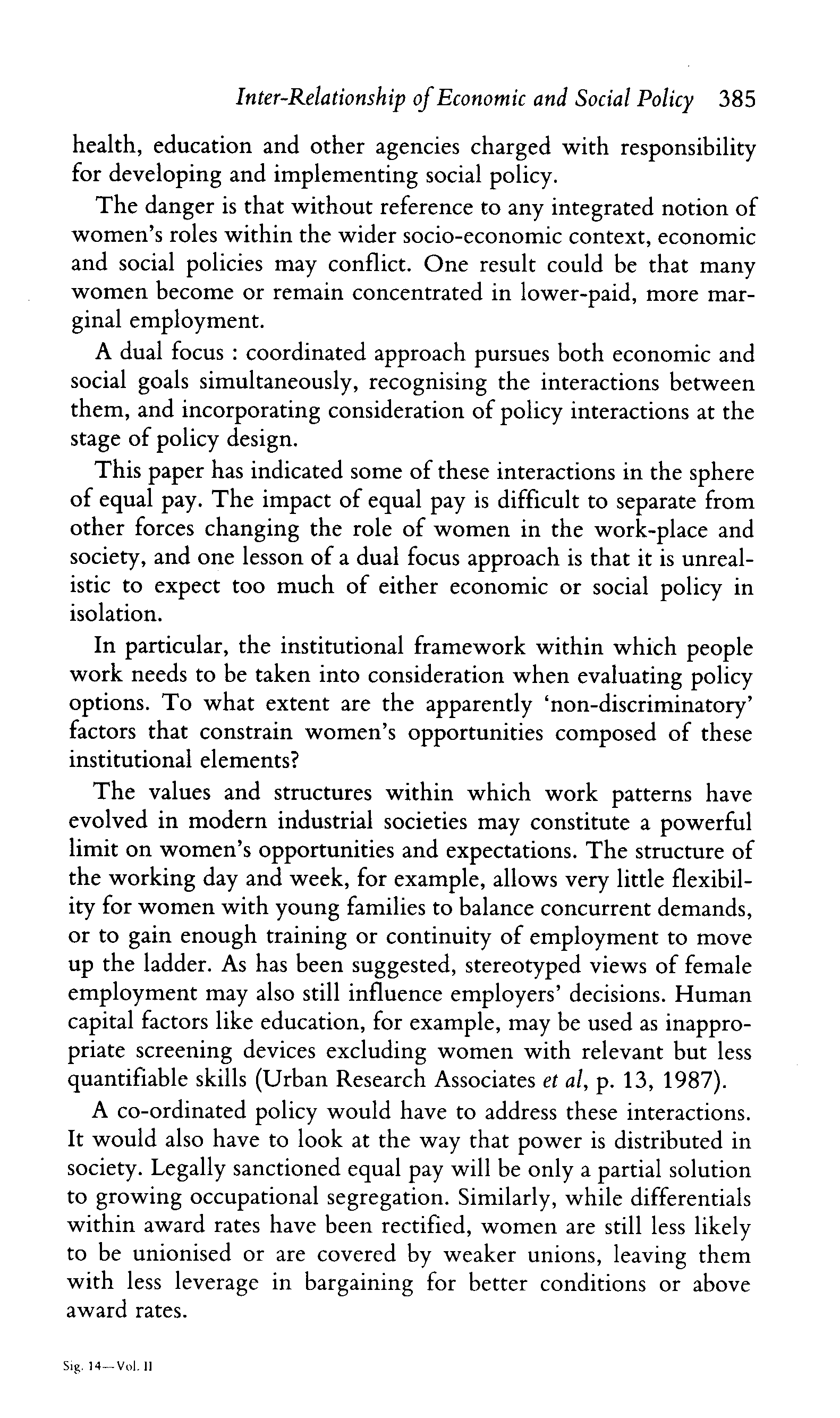 Inter-Relationship of Economic and Social Policy 385

health, education and other agencies charged with responsibility for developing and implementing social policy.

The danger is that without reference to any integrated notion of women's roles within the wider socio-economic context, economic and social policies may conflict. One result could be that many women become or remain concentrated in lower-paid, more marginal employment.

A dual focus : coordinated approach pursues both economic and social goals simultaneously, recognising the interactions between them, and incorporating consideration of policy interactions at the stage of policy design.

This paper has indicated some of these interactions in the sphere of equal pay. The impact of equal pay is difficult to separate from other forces changing the role of women in the work-place and society, and one lesson of a dual focus approach is that it is unrealistic to expect too much of either economic or social policy in isolation.

In particular, the institutional framework within which people work needs to be taken into consideration when evaluating policy options. To what extent are the apparently 'non-discriminatory' factors that constrain women's opportunities composed of these institutional elements?

The values and structures within which work patterns have evolved in modern industrial societies may constitute a powerful limit on women's opportunities and expectations. The structure of the working day and week, for example, allows very little flexibility for women with young families to balance concurrent demands, or to gain enough training or continuity of employment to move up the ladder. As has been suggested, stereotyped views of female employment may also still influence employers' decisions. Human capital factors like education, for example, may be used as inappropriate screening devices excluding women with relevant but less quantifiable skills (Urban Research Associates et al, p. 13, 1987).

A co-ordinated policy would have to address these interactions. It would also have to look at the way that power is distributed in society. Legally sanctioned equal pay will be only a partial solution to growing occupational segregation. Similarly, while differentials within award rates have been rectified, women are still less likely to be unionised or are covered by weaker unions, leaving them with less leverage in bargaining for better conditions or above award rates.

Sig. 14—Vol. II